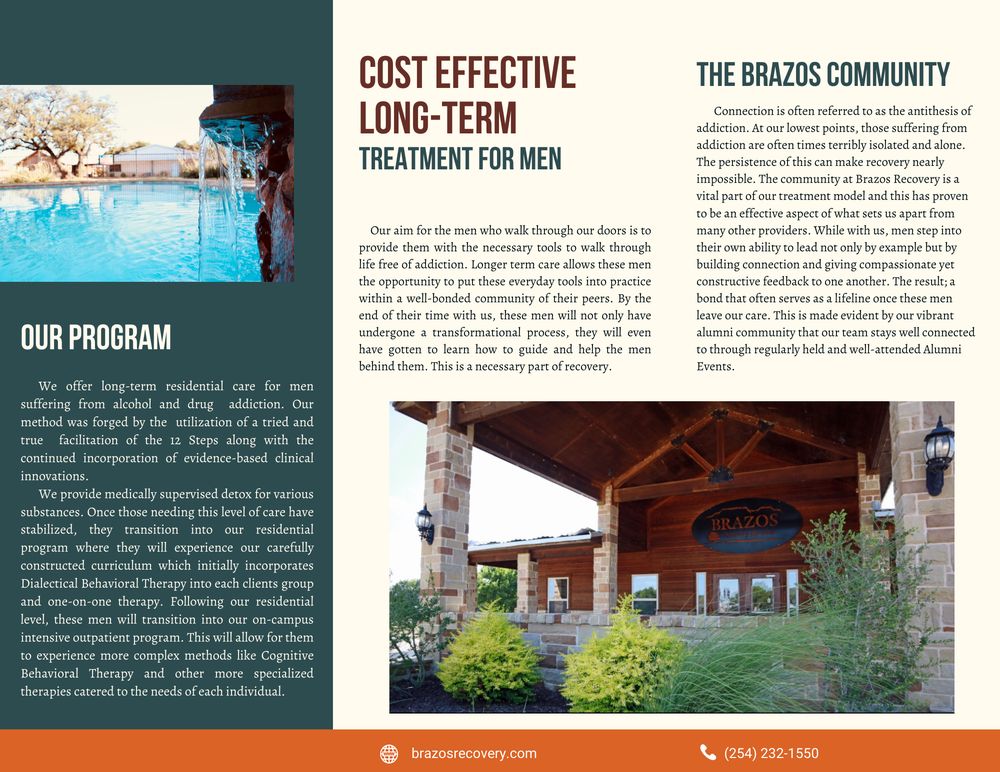 OUR PROGRAM

We offer long-term residential care for men suffering from alcohol and drug addiction. Our method was forged by the utilization of a tried and true facilitation of the 12 Steps along with the continued incorporation of evidence-based clinical innovations.

We provide medically supervised detox for various substances. Once those needing this level of care have stabilized, they transition into our residential program where they will experience our carefully constructed curriculum which initially incorporates Dialectical Behavioral Therapy into each clients group and one-on-one therapy. Following our residential level, these men will transition into our on-campus intensive outpatient program. This will allow for them to experience more complex methods like Cognitive Behavioral Therapy and other more specialized therapies catered to the needs of each individual.

COST EFFECTIVE LONG-TERM
TREATMENT FOR MEN

Our aim for the men who walk through our doors is to provide them with the necessary tools to walk through life free of addiction. Longer term care allows these men the opportunity to put these everyday tools into practice within a well-bonded community of their peers. By the end of their time with us, these men will not only have undergone a transformational process, they will even have gotten to learn how to guide and help the men behind them. This is a necessary part of recovery.

THE BRAZOS COMMUNITY

Connection is often referred to as the antithesis of addiction. At our lowest points, those suffering from addiction are often times terribly isolated and alone. The persistence of this can make recovery nearly impossible. The community at Brazos Recovery is a vital part of our treatment model and this has proven to be an effective aspect of what sets us apart from many other providers. While with us, men step into their own ability to lead not only by example but by building connection and giving compassionate yet constructive feedback to one another. The result; a bond that often serves as a lifeline once these men leave our care. This is made evident by our vibrant alumni community that our team stays well connected to through regularly held and well-attended Alumni Events.

BRAZOS

brazosrecovery.com

(254) 232-1550